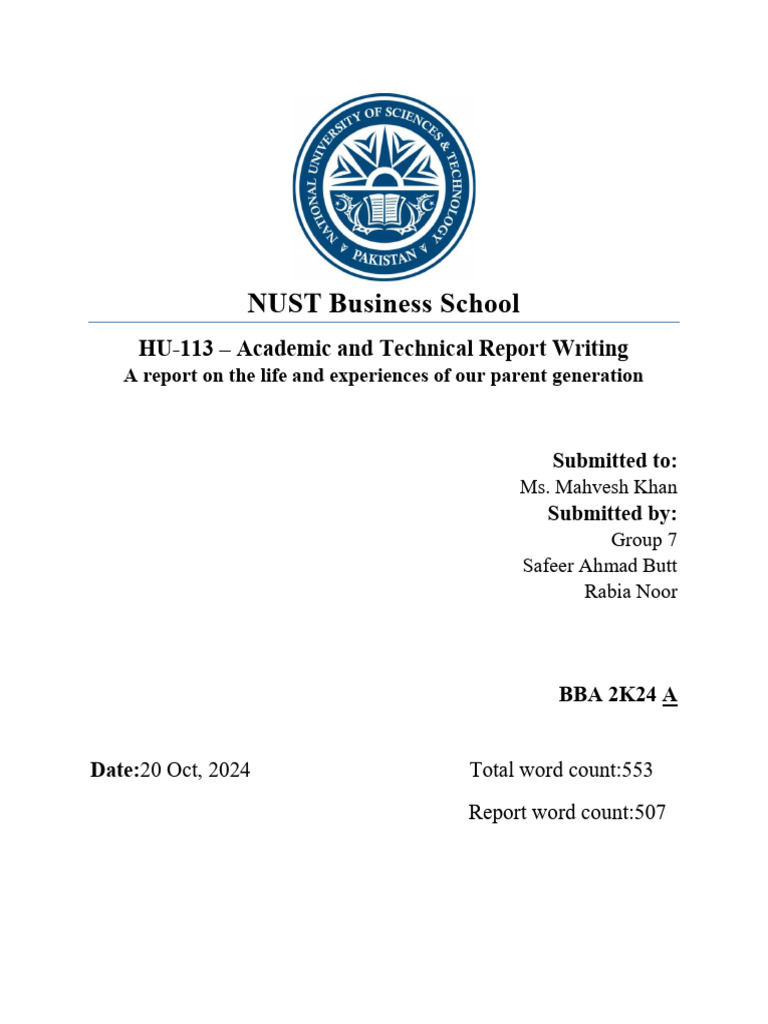 NATIONAL UNIVERSITY OF SCIENCES & TECHNOLOGY
PAKISTAN

NUST Business School

HU-113 – Academic and Technical Report Writing
A report on the life and experiences of our parent generation

Submitted to:
Ms. Mahvesh Khan
Submitted by:
Group 7
Safeer Ahmad Butt
Rabia Noor

BBA 2K24 A

Date:20 Oct, 2024

Total word count:553

Report word count:507